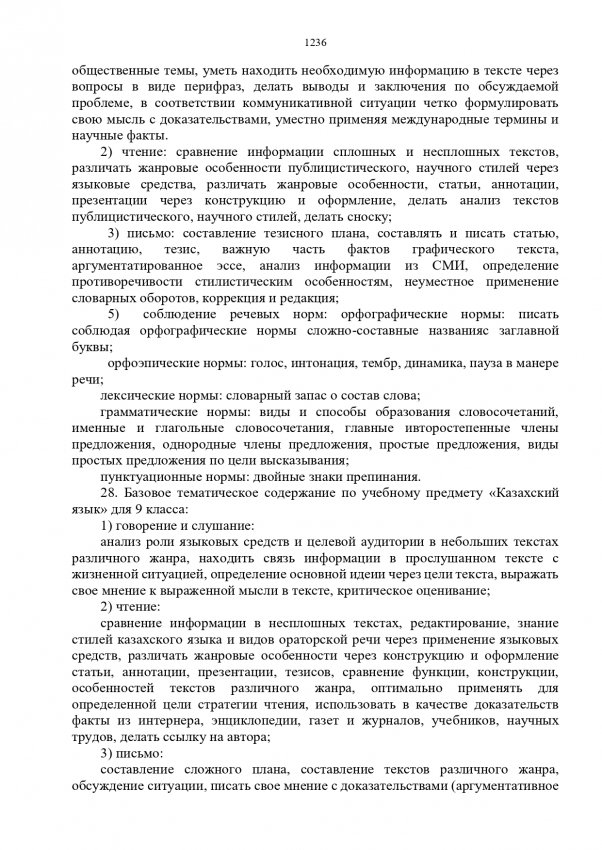 1236

общественные темы, уметь находить необходимую информацию в тексте через вопросы в виде перифраз, делать выводы и заключения по обсуждаемой проблеме, в соответствии коммуникативной ситуации четко формулировать свою мысль с доказательствами, уместно применяя международные термины и научные факты.

2) чтение: сравнение информации сплошных и несплошных текстов, различать жанровые особенности публицистического, научного стилей через языковые средства, различать жанровые особенности, статьи, аннотации, презентации через конструкцию и оформление, делать анализ текстов публицистического, научного стилей, делать сноску;

3) письмо: составление тезисного плана, составлять и писать статью, аннотацию, тезис, важную часть фактов графического текста, аргументатированное эссе, анализ информации из СМИ, определение противоречивости стилистическим особенностям, неуместное применение словарных оборотов, коррекция и редакция;

5) соблюдение речевых норм: орфографические нормы: писать соблюдая орфографические нормы сложно-составные названияс заглавной буквы;

орфоэпические нормы: голос, интонация, тембр, динамика, пауза в манере речи;

лексические нормы: словарный запас о состав слова;

грамматические нормы: виды и способы образования словосочетаний, именные и глагольные словосочетания, главные ивторостепенные члены предложения, однородные члены предложения, простые предложения, виды простых предложения по цели высказывания;

пунктуационные нормы: двойные знаки препинания.

28. Базовое тематическое содержание по учебному предмету «Казахский язык» для 9 класса:

1) говорение и слушание:

анализ роли языковых средств и целевой аудитории в небольших текстах различного жанра, находить связь информации в прослушанном тексте с жизненной ситуацией, определение основной идеи через цели текста, выражать свое мнение к выраженной мысли в тексте, критическое оценивание;

2) чтение:

сравнение информации в несплошных текстах, редактирование, знание стилей казахского языка и видов ораторской речи через применение языковых средств, различать жанровые особенности через конструкцию и оформление статьи, аннотации, презентации, тезисов, сравнение функции, конструкции, особенностей текстов различного жанра, оптимально применять для определенной цели стратегии чтения, использовать в качестве доказательств факты из интернера, энциклопедии, газет и журналов, учебников, научных трудов, делать ссылку на автора;

3) письмо:

составление сложного плана, составление текстов различного жанра, обсуждение ситуации, писать свое мнение с доказательствами (аргументативное